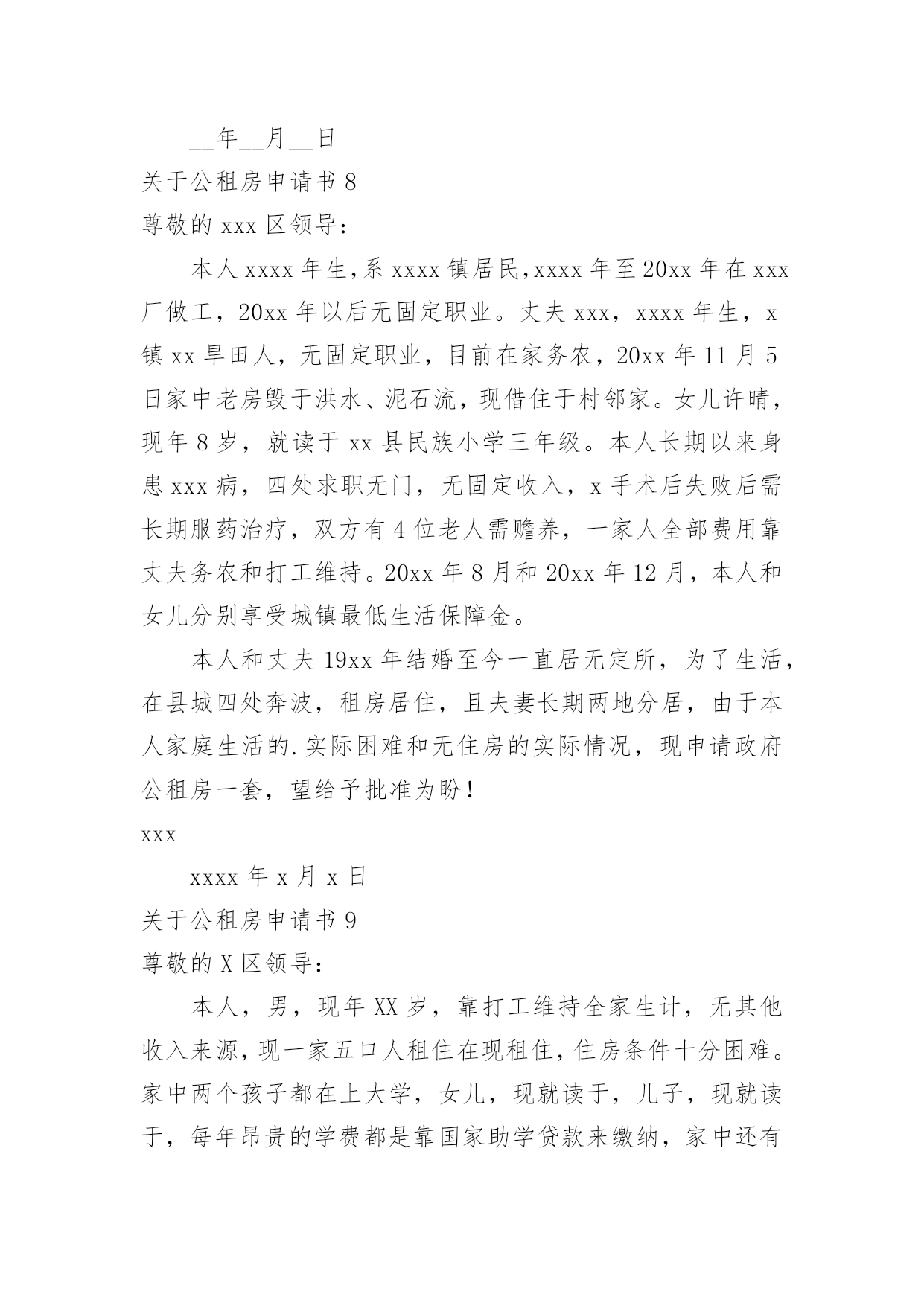 __年__月__日

关于公租房申请书 8

尊敬的 xxx 区领导：

本人 xxxx 年生，系 xxxx 镇居民，xxxx 年至 20xx 年在 xxx 厂做工，20xx 年以后无固定职业。丈夫 xxx，xxxx 年生，x 镇 xx 旱田人，无固定职业，目前在家务农，20xx 年 11 月 5 日家中老房毁于洪水、泥石流，现借住于村邻家。女儿许晴，现年 8 岁，就读于 xx 县民族小学三年级。本人长期以来身患 xxx 病，四处求职无门，无固定收入，x 手术后失败后需长期服药治疗，双方有 4 位老人需赡养，一家人全部费用靠丈夫务农和打工维持。20xx 年 8 月和 20xx 年 12 月，本人和女儿分别享受城镇最低生活保障金。

本人和丈夫 19xx 年结婚至今一直居无定所，为了生活，在县城四处奔波，租房居住，且夫妻长期两地分居，由于本人家庭生活的.实际困难和无住房的实际情况，现申请政府公租房一套，望给予批准为盼！

xxx

xxxx 年 x 月 x 日

关于公租房申请书 9

尊敬的 X 区领导：

本人，男，现年 XX 岁，靠打工维持全家生计，无其他收入来源，现一家五口人租住在现租住，住房条件十分困难。家中两个孩子都在上大学，女儿，现就读于，儿子，现就读于，每年昂贵的学费都是靠国家助学贷款来缴纳，家中还有